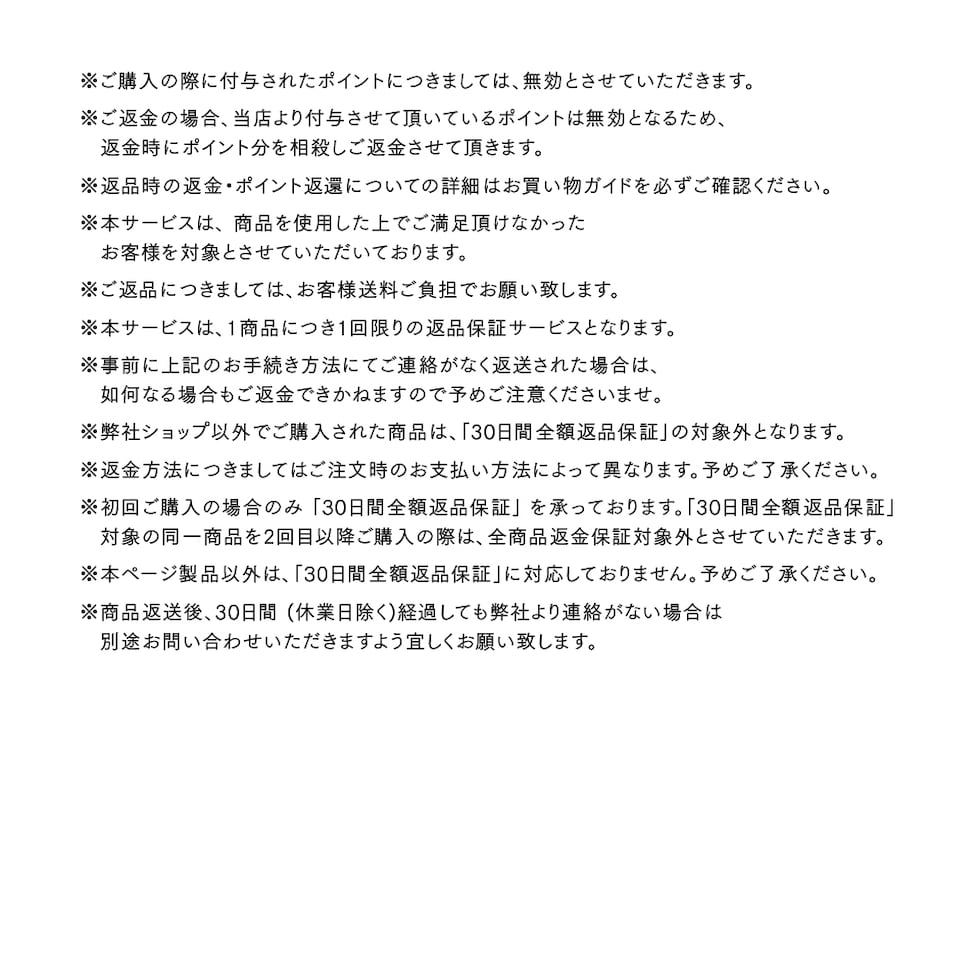 ※ご購入の際に付与されたポイントにつきましては、無効とさせていただきます。

※ご返金の場合、当店より付与させて頂いているポイントは無効となるため、返金時にポイント分を相殺しご返金させて頂きます。

※返品時の返金・ポイント返還についての詳細はお買い物ガイドを必ずご確認ください。

※本サービスは、商品を使用した上でご満足頂けなかったお客様を対象とさせていただいております。

※ご返品につきましては、お客様送料ご負担でお願い致します。

※本サービスは、1商品につき1回限りの返品保証サービスとなります。

※事前に上記のお手続き方法にてご連絡がなく返送された場合は、如何なる場合もご返金できかねますので予めご注意くださいませ。

※弊社ショップ以外でご購入された商品は、「30日間全額返品保証」の対象外となります。

※返金方法につきましてはご注文時のお支払い方法によって異なります。予めご了承ください。

※初回ご購入の場合のみ「30日間全額返品保証」を承っております。「30日間全額返品保証」対象の同一商品を2回目以降ご購入の際は、全商品返金保証対象外とさせていただきます。

※本ページ製品以外は、「30日間全額返品保証」に対応しておりません。予めご了承ください。

※商品返送後、30日間（休業日除く）経過しても弊社より連絡がない場合は別途お問い合わせいただきますよう宜しくお願い致します。